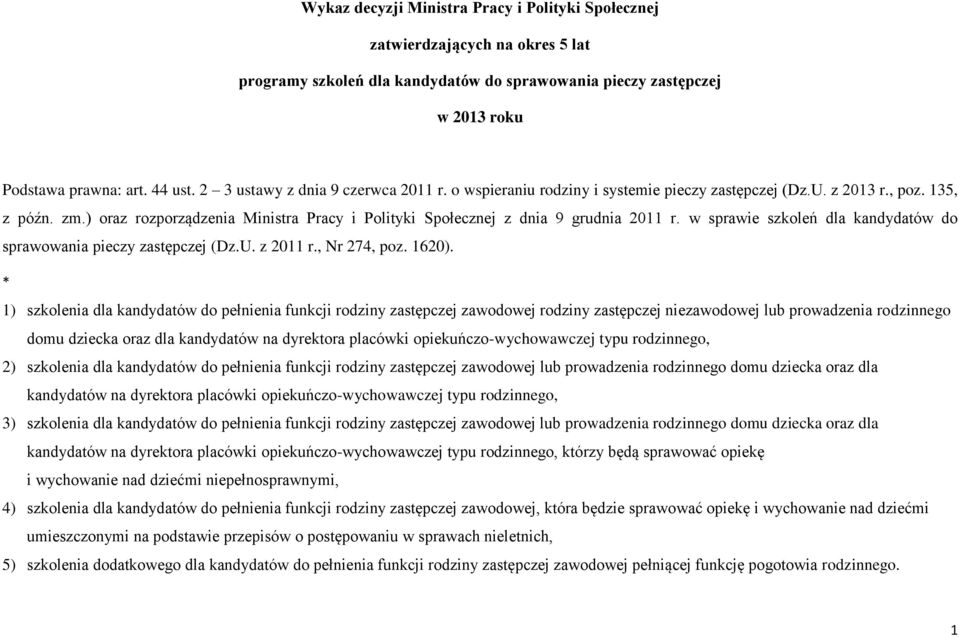 Wykaz decyzji Ministra Pracy i Polityki Społecznej

zatwierdzających na okres 5 lat

programy szkoleń dla kandydatów do sprawowania pieczy zastępczej

w 2013 roku

Podstawa prawna: art. 44 ust. 2 – 3 ustawy z dnia 9 czerwca 2011 r. o wspieraniu rodziny i systemie pieczy zastępczej (Dz.U. z 2013 r., poz. 135, z późn. zm.) oraz rozporządzenia Ministra Pracy i Polityki Społecznej z dnia 9 grudnia 2011 r. w sprawie szkoleń dla kandydatów do sprawowania pieczy zastępczej (Dz.U. z 2011 r., Nr 274, poz. 1620).

*

1) szkolenia dla kandydatów do pełnienia funkcji rodziny zastępczej zawodowej rodziny zastępczej niezawodowej lub prowadzenia rodzinnego domu dziecka oraz dla kandydatów na dyrektora placówki opiekuńczo-wychowawczej typu rodzinnego,

2) szkolenia dla kandydatów do pełnienia funkcji rodziny zastępczej zawodowej lub prowadzenia rodzinnego domu dziecka oraz dla kandydatów na dyrektora placówki opiekuńczo-wychowawczej typu rodzinnego,

3) szkolenia dla kandydatów do pełnienia funkcji rodziny zastępczej zawodowej lub prowadzenia rodzinnego domu dziecka oraz dla kandydatów na dyrektora placówki opiekuńczo-wychowawczej typu rodzinnego, którzy będą sprawować opiekę i wychowanie nad dziećmi niepełnosprawnymi,

4) szkolenia dla kandydatów do pełnienia funkcji rodziny zastępczej zawodowej, która będzie sprawować opiekę i wychowanie nad dziećmi umieszczonymi na podstawie przepisów o postępowaniu w sprawach nieletnich,

5) szkolenia dodatkowego dla kandydatów do pełnienia funkcji rodziny zastępczej zawodowej pełniącej funkcję pogotowia rodzinnego.

1